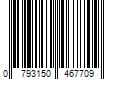 0 793150 467709